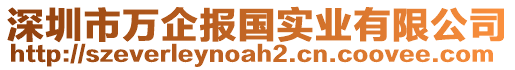 深圳市万企报国实业有限公司
http://szeverleynoah2.cn.coovee.com